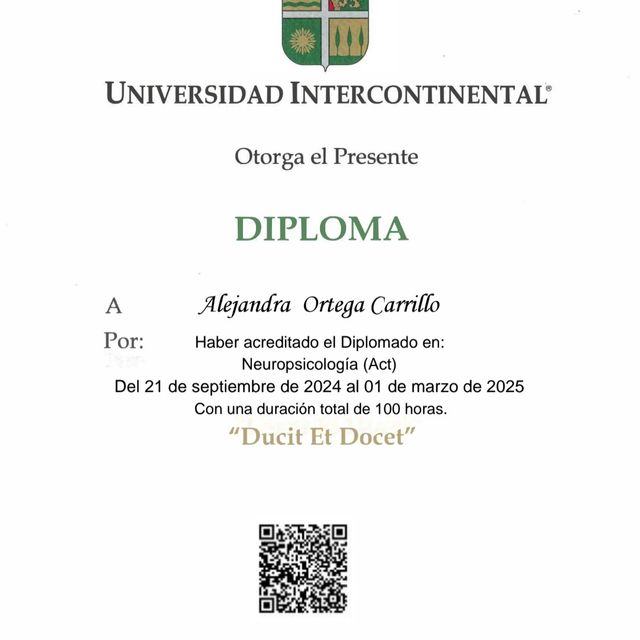 UNIVERSIDAD INTERCONTINENTAL®

Otorga el Presente

DIPLOMA

A Alejandra Ortega Carrillo

Por: Haber acreditado el Diplomado en:
Neuropsicología (Act)
Del 21 de septiembre de 2024 al 01 de marzo de 2025
Con una duración total de 100 horas.

"Ducit Et Docet"